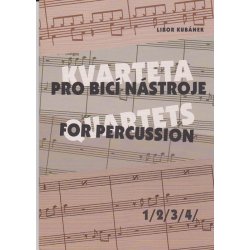 LIBOR KUBÁNEK

KVARTETA
PRO BICÍ NÁSTROJE
QUARTETS
FOR PERCUSSION

1/2/3/4/